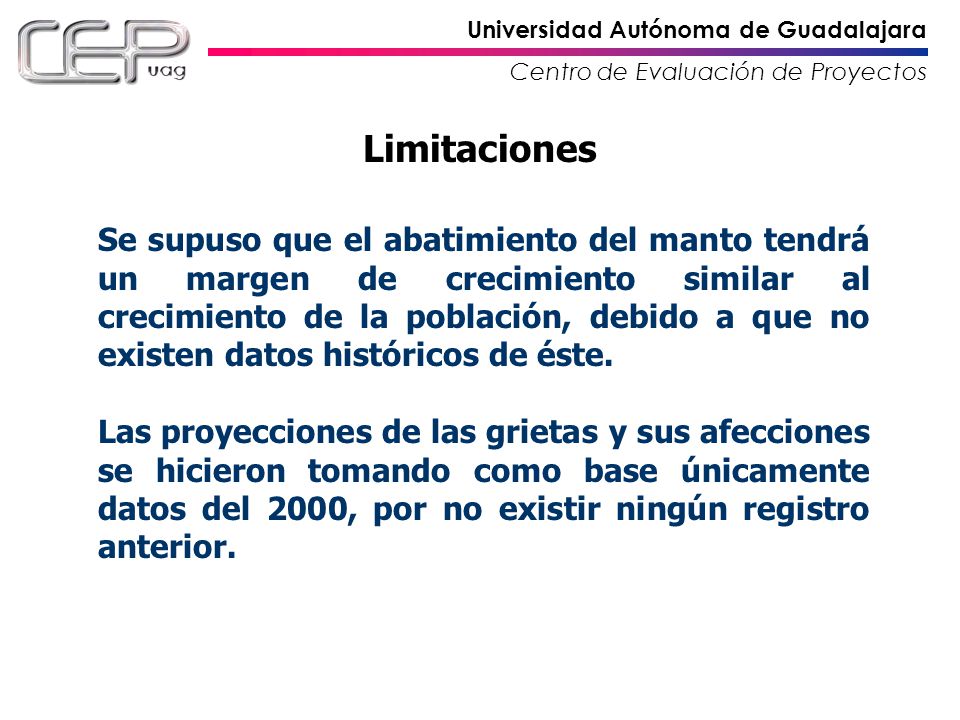 CEP uag

Universidad Autónoma de Guadalajara

Centro de Evaluación de Proyectos

Limitaciones

Se supuso que el abatimiento del manto tendrá un margen de crecimiento similar al crecimiento de la población, debido a que no existen datos históricos de éste.

Las proyecciones de las grietas y sus afecciones se hicieron tomando como base únicamente datos del 2000, por no existir ningún registro anterior.